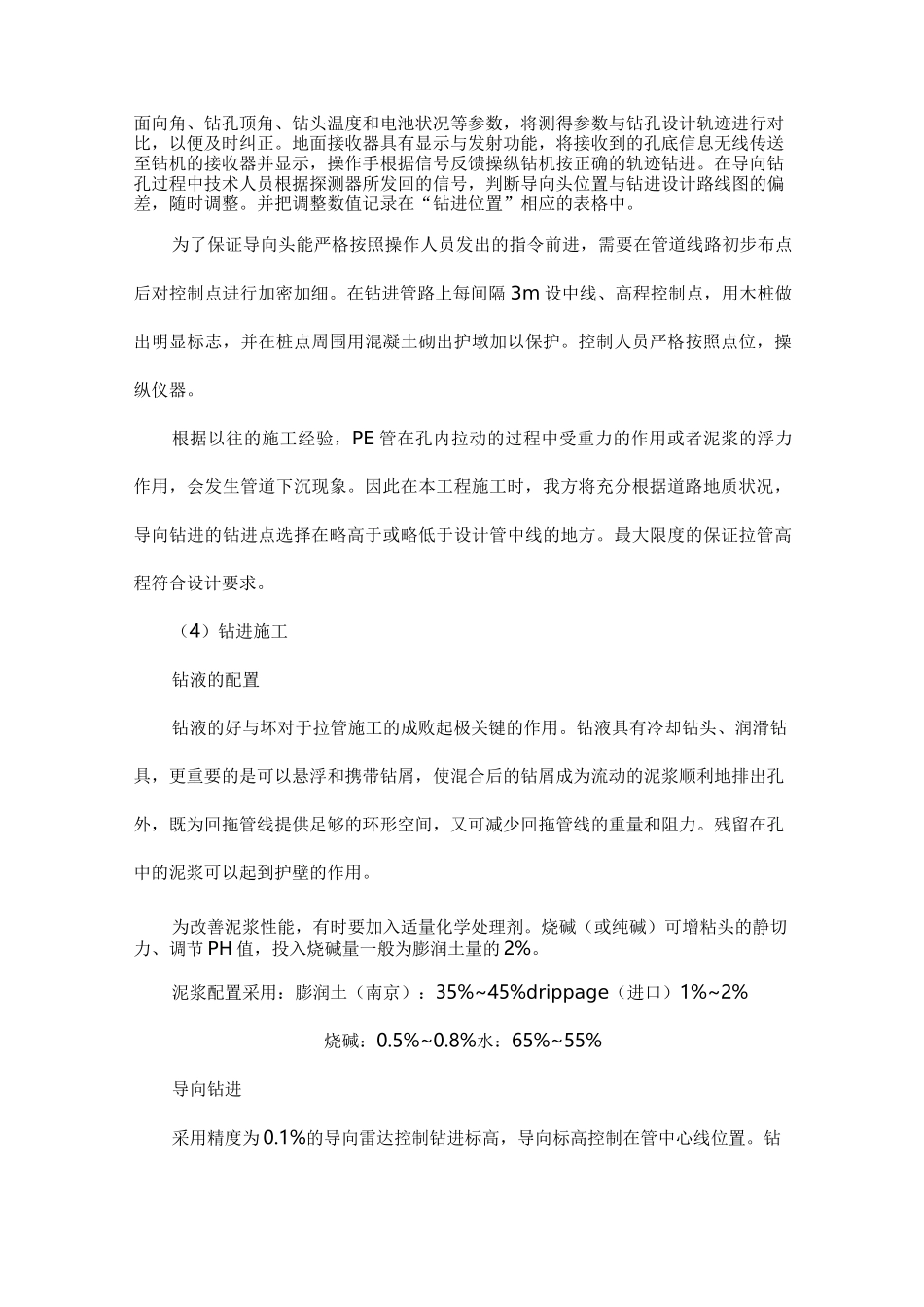 面向角、钻孔顶角、钻头温度和电池状况等参数，将测得参数与钻孔设计轨迹进行对比，以便及时纠正。地面接收器具有显示与发射功能，将接收到的孔底信息无线传送至钻机的接收器并显示，操作手根据信号反馈操纵钻机按正确的轨迹钻进。在导向钻孔过程中技术人员根据探测器所发回的信号，判断导向头位置与钻进设计路线图的偏差，随时调整。并把调整数值记录在“钻进位置”相应的表格中。

为了保证导向头能严格按照操作人员发出的指令前进，需要在管道线路初步布点后对控制点进行加密加细。在钻进管路上每间隔 3m 设中线、高程控制点，用木桩做出明显标志，并在桩点周围用混凝土砌出护墩加以保护。控制人员严格按照点位，操纵仪器。

根据以往的施工经验，PE 管在孔内拉动的过程中受重力的作用或者泥浆的浮力作用，会发生管道下沉现象。因此在本工程施工时，我方将充分根据道路地质状况，导向钻进的钻进点选择在略高于或略低于设计管中线的地方。最大限度的保证拉管高程符合设计要求。

（4）钻进施工

钻液的配置

钻液的好与坏对于拉管施工的成败起极关键的作用。钻液具有冷却钻头、润滑钻具，更重要的是可以悬浮和携带钻屑，使混合后的钻屑成为流动的泥浆顺利地排出孔外，既为回拖管线提供足够的环形空间，又可减少回拖管线的重量和阻力。残留在孔中的泥浆可以起到护壁的作用。

为改善泥浆性能，有时要加入适量化学处理剂。烧碱（或纯碱）可增粘头的静切力、调节 PH 值，投入烧碱量一般为膨润土量的 2%。

泥浆配置采用：膨润土（南京）：35%~45%drippage（进口）1%~2%

烧碱：0.5%~0.8%水：65%~55%

导向钻进

采用精度为 0.1%的导向雷达控制钻进标高，导向标高控制在管中心线位置。钻